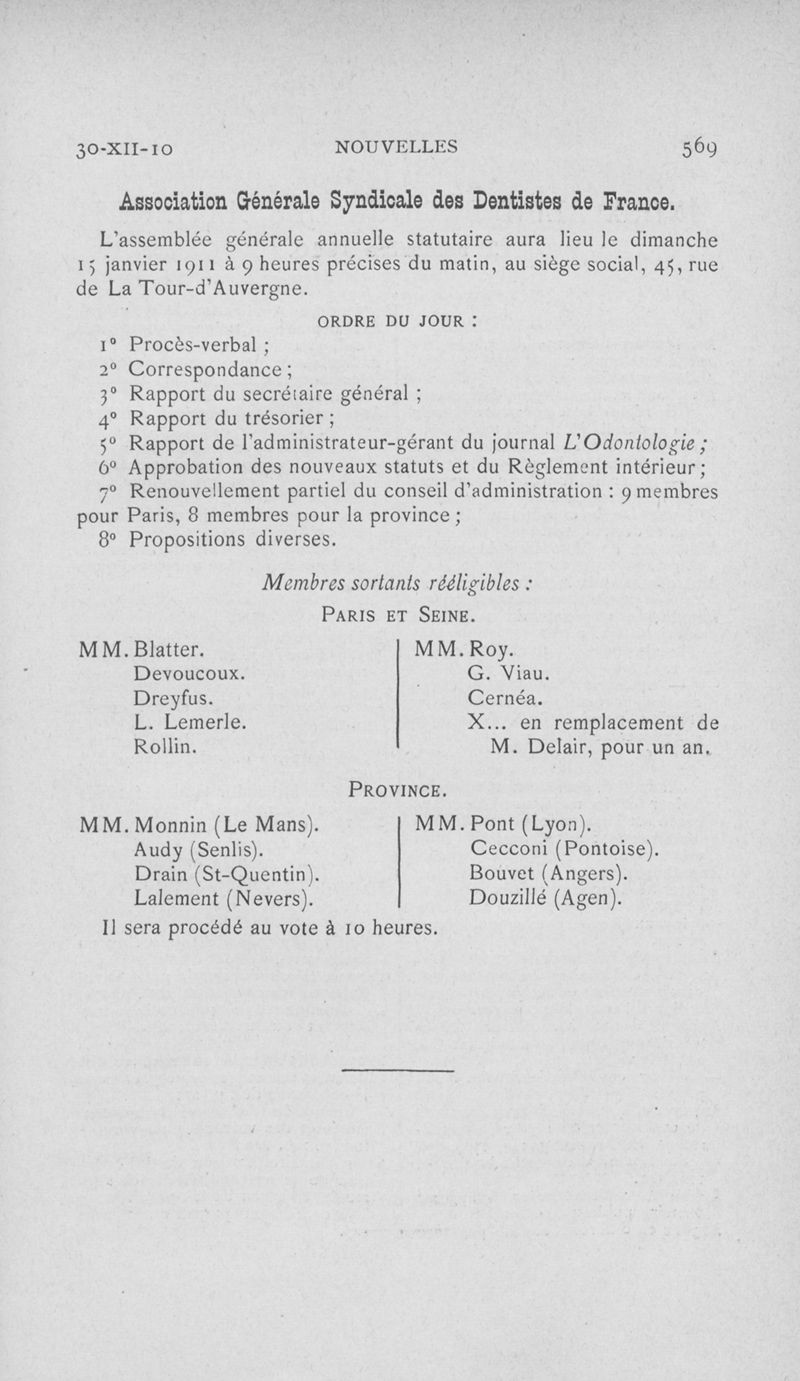 30-XII-10 NOUVELLES 569

Association Générale Syndicale des Dentistes de France.

L'assemblée générale annuelle statutaire aura lieu le dimanche 15 janvier 1911 à 9 heures précises du matin, au siège social, 45, rue de La Tour-d'Auvergne.

ORDRE DU JOUR :

1° Procès-verbal ;
2° Correspondance ;
3° Rapport du secrétaire général ;
4° Rapport du trésorier ;
5° Rapport de l'administrateur-gérant du journal L'Odontologie ;
6° Approbation des nouveaux statuts et du Règlement intérieur ;
7° Renouvellement partiel du conseil d'administration : 9 membres pour Paris, 8 membres pour la province ;
8° Propositions diverses.

Membres sortants rééligibles :

PARIS ET SEINE.

MM. Blatter.
Devoucoux.
Dreyfus.
L. Lemerle.
Rollin.

MM. Roy.
G. Viau.
Cernéa.
X... en remplacement de M. Delair, pour un an.

PROVINCE.

MM. Monnin (Le Mans).
Audy (Senlis).
Drain (St-Quentin).
Lalement (Nevers).

MM. Pont (Lyon).
Cecconi (Pontoise).
Bouvet (Angers).
Douzillé (Agen).

Il sera procédé au vote à 10 heures.